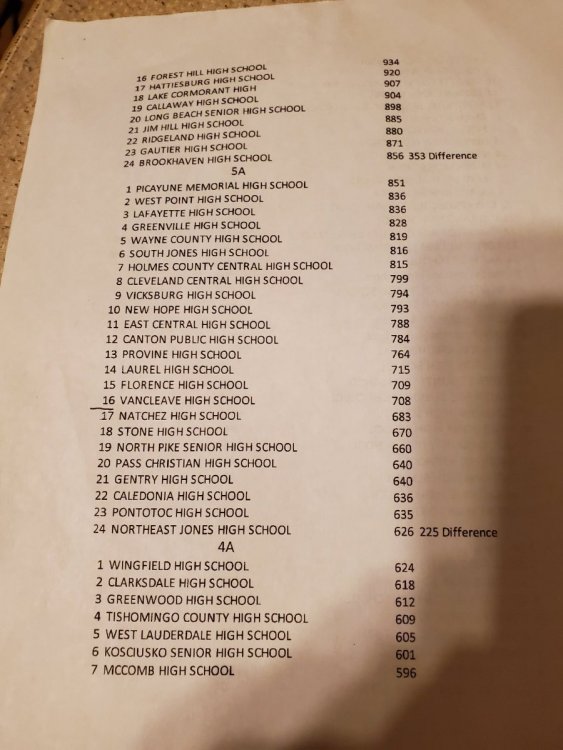 16 FOREST HILL HIGH SCHOOL 934
17 HATTIESBURG HIGH SCHOOL 920
18 LAKE CORMORANT HIGH 907
19 CALLAWAY HIGH SCHOOL 904
20 LONG BEACH SENIOR HIGH SCHOOL 898
21 JIM HILL HIGH SCHOOL 885
22 RIDGELAND HIGH SCHOOL 880
23 GAUTIER HIGH SCHOOL 871
24 BROOKHAVEN HIGH SCHOOL 856 353 Difference

5A

1 PICAYUNE MEMORIAL HIGH SCHOOL 851
2 WEST POINT HIGH SCHOOL 836
3 LAFAYETTE HIGH SCHOOL 836
4 GREENVILLE HIGH SCHOOL 828
5 WAYNE COUNTY HIGH SCHOOL 819
6 SOUTH JONES HIGH SCHOOL 816
7 HOLMES COUNTY CENTRAL HIGH SCHOOL 815
8 CLEVELAND CENTRAL HIGH SCHOOL 799
9 VICKSBURG HIGH SCHOOL 794
10 NEW HOPE HIGH SCHOOL 793
11 EAST CENTRAL HIGH SCHOOL 788
12 CANTON PUBLIC HIGH SCHOOL 784
13 PROVINE HIGH SCHOOL 764
14 LAUREL HIGH SCHOOL 715
15 FLORENCE HIGH SCHOOL 709
16 VANCLEAVE HIGH SCHOOL 708
17 NATCHEZ HIGH SCHOOL 683
18 STONE HIGH SCHOOL 670
19 NORTH PIKE SENIOR HIGH SCHOOL 660
20 PASS CHRISTIAN HIGH SCHOOL 640
21 GENTRY HIGH SCHOOL 640
22 CALEDONIA HIGH SCHOOL 636
23 PONTOTOC HIGH SCHOOL 635
24 NORTHEAST JONES HIGH SCHOOL 626 225 Difference

4A

1 WINGFIELD HIGH SCHOOL 624
2 CLARKSDALE HIGH SCHOOL 618
3 GREENWOOD HIGH SCHOOL 612
4 TISHOMINGO COUNTY HIGH SCHOOL 609
5 WEST LAUDERDALE HIGH SCHOOL 605
6 KOSCIUSKO SENIOR HIGH SCHOOL 601
7 MCCOMB HIGH SCHOOL 596